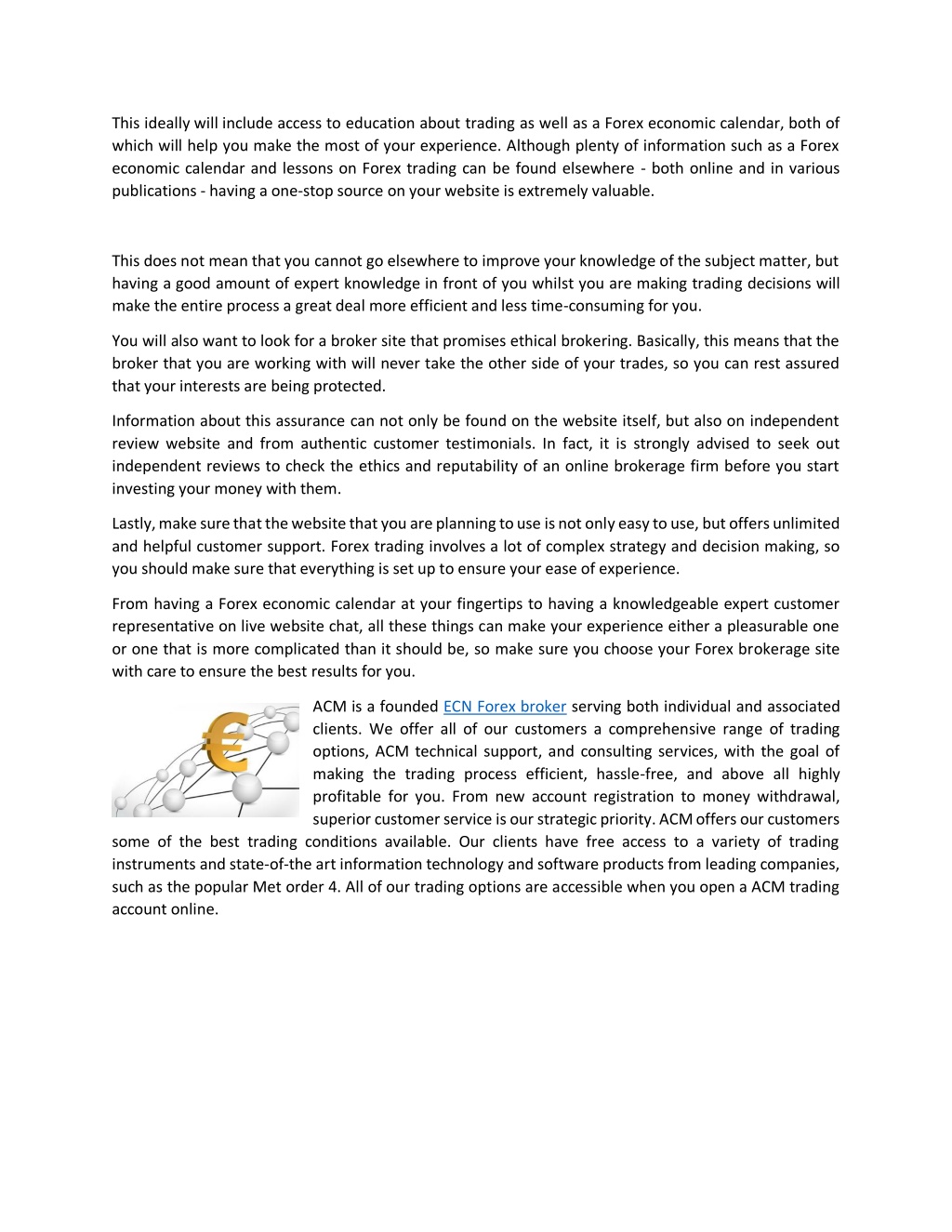 This ideally will include access to education about trading as well as a Forex economic calendar, both of which will help you make the most of your experience. Although plenty of information such as a Forex economic calendar and lessons on Forex trading can be found elsewhere - both online and in various publications - having a one-stop source on your website is extremely valuable.

This does not mean that you cannot go elsewhere to improve your knowledge of the subject matter, but having a good amount of expert knowledge in front of you whilst you are making trading decisions will make the entire process a great deal more efficient and less time-consuming for you.

You will also want to look for a broker site that promises ethical brokering. Basically, this means that the broker that you are working with will never take the other side of your trades, so you can rest assured that your interests are being protected.

Information about this assurance can not only be found on the website itself, but also on independent review website and from authentic customer testimonials. In fact, it is strongly advised to seek out independent reviews to check the ethics and reputability of an online brokerage firm before you start investing your money with them.

Lastly, make sure that the website that you are planning to use is not only easy to use, but offers unlimited and helpful customer support. Forex trading involves a lot of complex strategy and decision making, so you should make sure that everything is set up to ensure your ease of experience.

From having a Forex economic calendar at your fingertips to having a knowledgeable expert customer representative on live website chat, all these things can make your experience either a pleasurable one or one that is more complicated than it should be, so make sure you choose your Forex brokerage site with care to ensure the best results for you.

ACM is a founded ECN Forex broker serving both individual and associated clients. We offer all of our customers a comprehensive range of trading options, ACM technical support, and consulting services, with the goal of making the trading process efficient, hassle-free, and above all highly profitable for you. From new account registration to money withdrawal, superior customer service is our strategic priority. ACM offers our customers some of the best trading conditions available. Our clients have free access to a variety of trading instruments and state-of-the art information technology and software products from leading companies, such as the popular Met order 4. All of our trading options are accessible when you open a ACM trading account online.